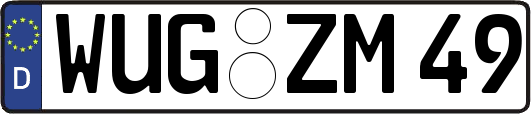 D WUG ZM 49